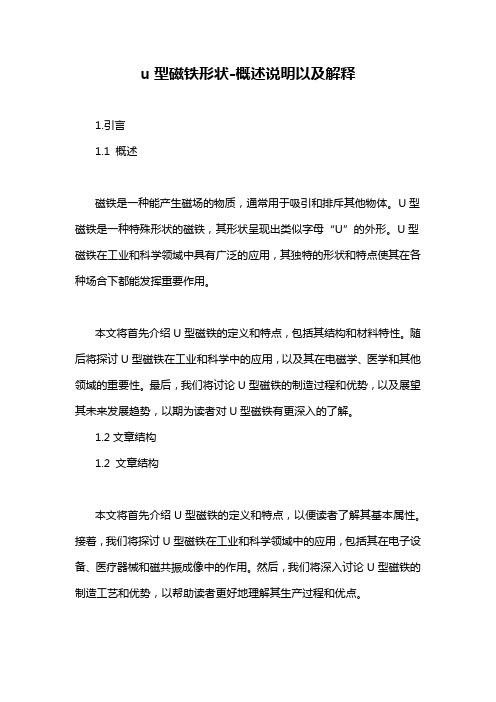 u 型磁铁形状-概述说明以及解释

1.引言

1.1 概述

磁铁是一种能产生磁场的物质，通常用于吸引和排斥其他物体。U 型磁铁是一种特殊形状的磁铁，其形状呈现出类似字母“U”的外形。U 型磁铁在工业和科学领域中具有广泛的应用，其独特的形状和特点使其在各种场合下都能发挥重要作用。

本文将首先介绍 U 型磁铁的定义和特点，包括其结构和材料特性。随后将探讨 U 型磁铁在工业和科学中的应用，以及其在电磁学、医学和其他领域的重要性。最后，我们将讨论 U 型磁铁的制造过程和优势，以及展望其未来发展趋势，以期为读者对 U 型磁铁有更深入的了解。

1.2 文章结构

1.2 文章结构

本文将首先介绍 U 型磁铁的定义和特点，以便读者了解其基本属性。接着，我们将探讨 U 型磁铁在工业和科学领域中的应用，包括其在电子设备、医疗器械和磁共振成像中的作用。然后，我们将深入讨论 U 型磁铁的制造工艺和优势，以帮助读者更好地理解其生产过程和优点。